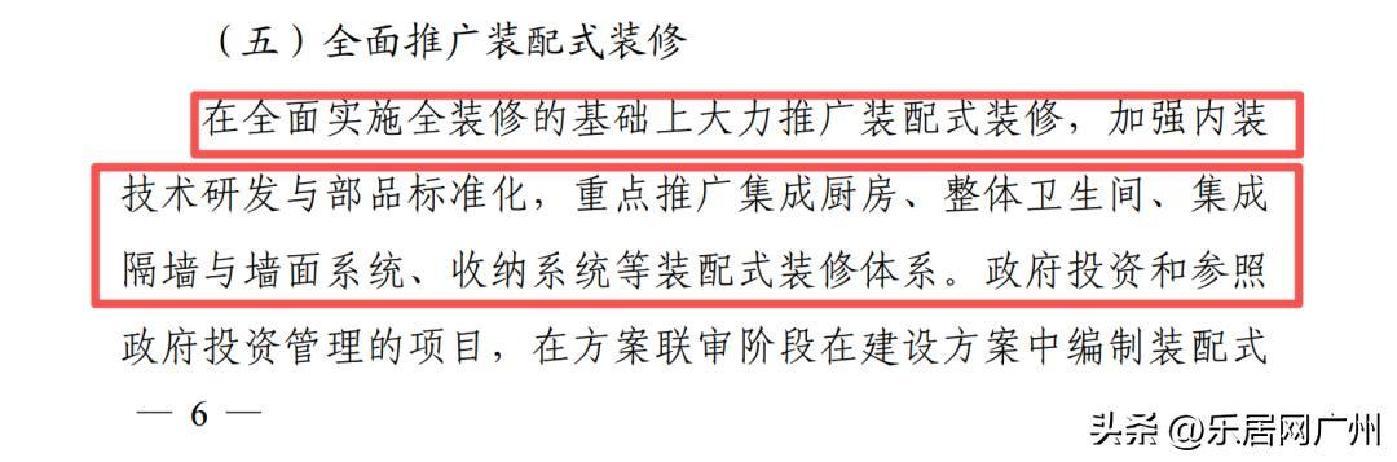 （五）全面推广装配式装修

在全面实施全装修的基础上大力推广装配式装修，加强内装技术研发与部品标准化，重点推广集成厨房、整体卫生间、集成隔墙与墙面系统、收纳系统等装配式装修体系。政府投资和参照政府投资管理的项目，在方案联审阶段在建设方案中编制装配式

— 6 —

头条 @乐居网广州